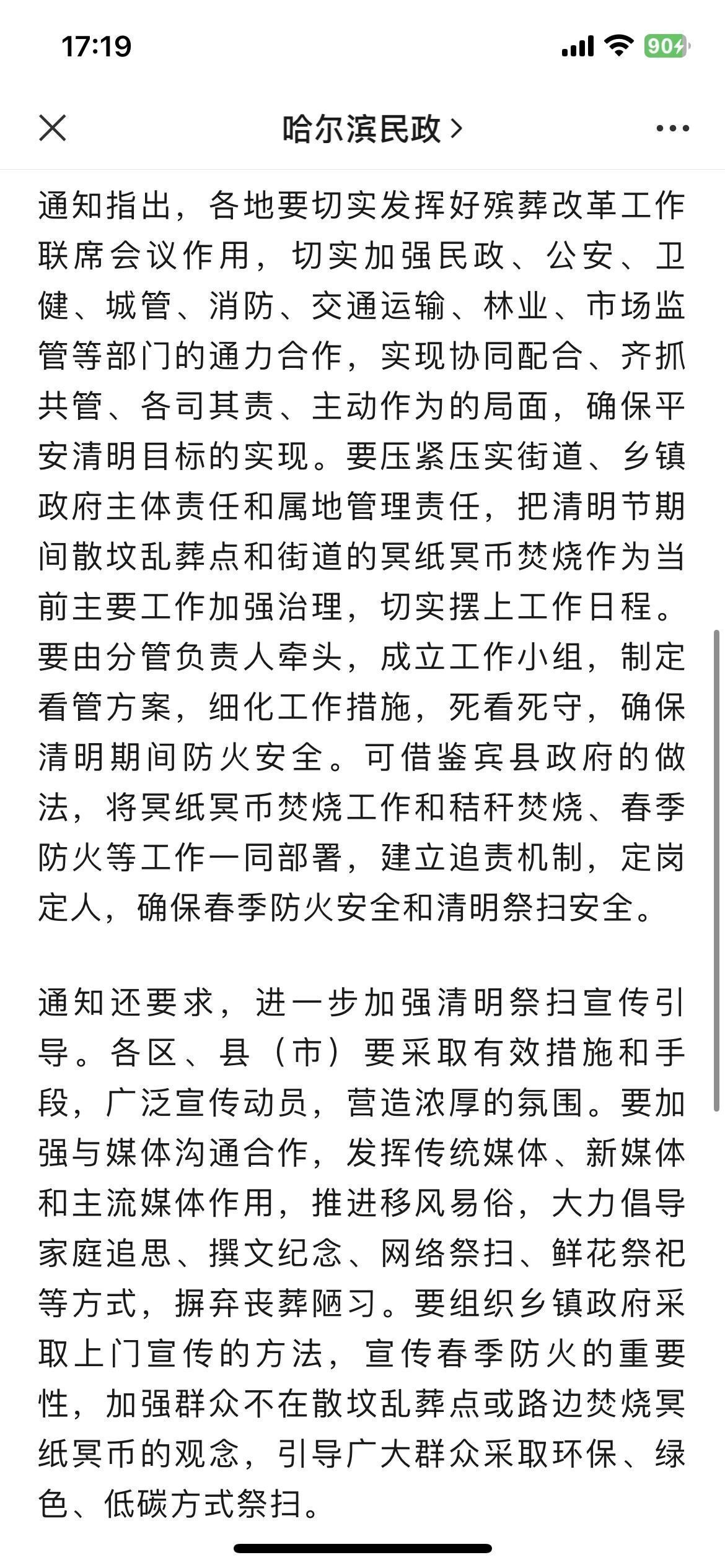 17:19

90

哈尔滨民政 >

通知指出，各地要切实发挥好殡葬改革工作联席会议作用，切实加强民政、公安、卫健、城管、消防、交通运输、林业、市场监管等部门的通力合作，实现协同配合、齐抓共管、各司其责、主动作为的局面，确保平安清明目标的实现。要压紧压实街道、乡镇政府主体责任和属地管理责任，把清明节期间散坟乱葬点和街道的冥纸冥币焚烧作为当前主要工作加强治理，切实摆上工作日程。要由分管负责人牵头，成立工作小组，制定看管方案，细化工作措施，死看死守，确保清明期间防火安全。可借鉴宾县政府的做法，将冥纸冥币焚烧工作和秸秆焚烧、春季防火等工作一同部署，建立追责机制，定岗定人，确保春季防火安全和清明祭扫安全。

通知还要求，进一步加强清明祭扫宣传引导。各区、县（市）要采取有效措施和手段，广泛宣传动员，营造浓厚的氛围。要加强与媒体沟通合作，发挥传统媒体、新媒体和主流媒体作用，推进移风易俗，大力倡导家庭追思、撰文纪念、网络祭扫、鲜花祭祀等方式，摒弃丧葬陋习。要组织乡镇政府采取上门宣传的方法，宣传春季防火的重要性，加强群众不在散坟乱葬点或路边焚烧冥纸冥币的观念，引导广大群众采取环保、绿色、低碳方式祭扫。